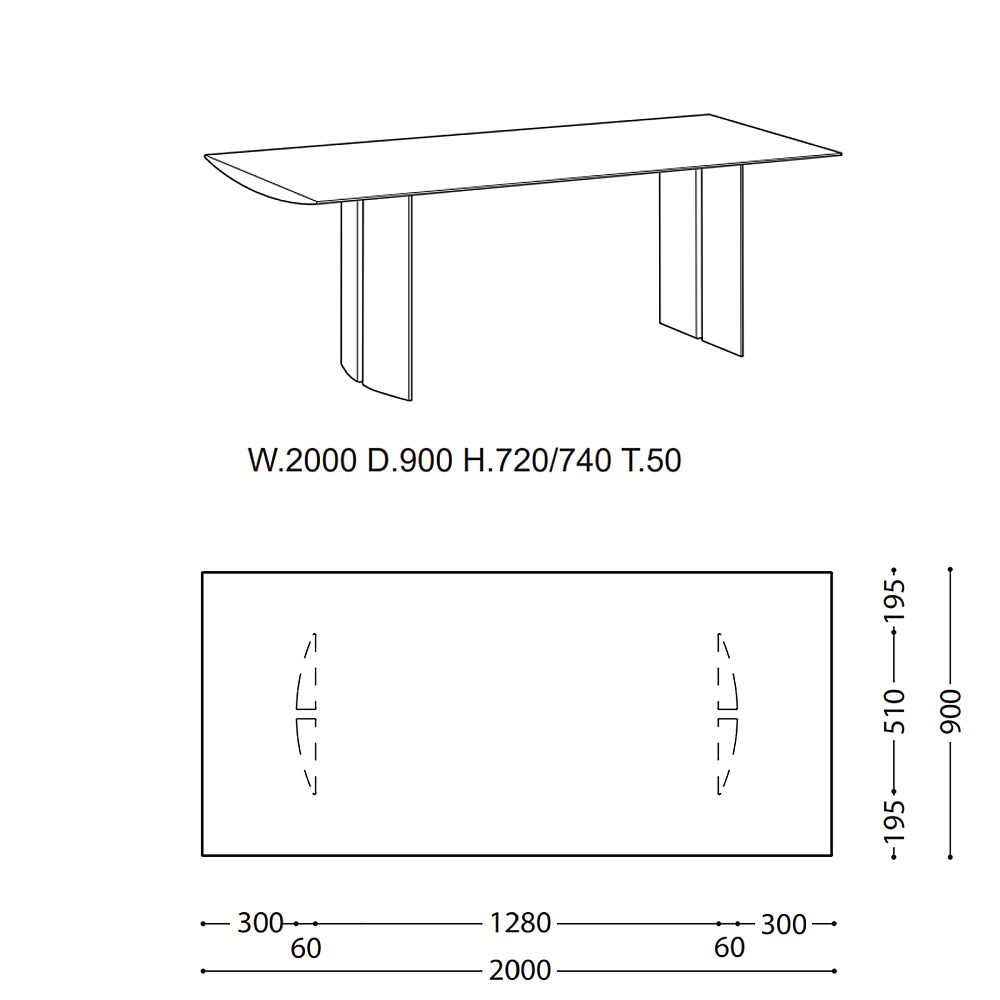 W.2000 D.900 H.720/740 T.50

195
510
195
900

300
1280
300
60
60
2000